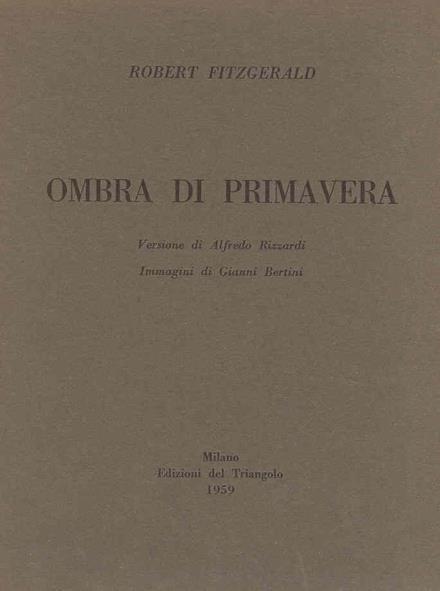 ROBERT FITZGERALD

OMBRA DI PRIMAVERA

Versione di Alfredo Rizzardi

Immagini di Gianni Bertini

Milano
Edizioni del Triangolo
1959